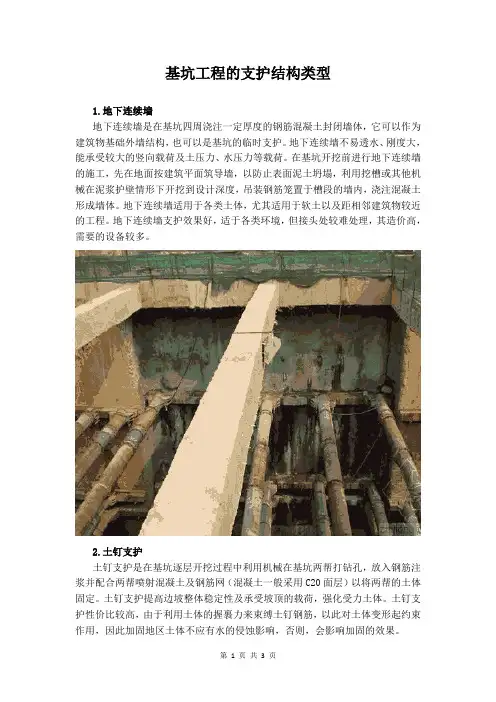 基坑工程的支护结构类型

1.地下连续墙

地下连续墙是在基坑四周浇注一定厚度的钢筋混凝土封闭墙体，它可以作为建筑物基础外墙结构，也可以是基坑的临时支护。地下连续墙不易透水、刚度大，能承受较大的竖向载荷及土压力、水压力等载荷。在基坑开挖前进行地下连续墙的施工，先在地面按建筑平面筑导墙，以防止表面泥土坍塌，利用挖槽或其他机械在泥浆护壁情形下开挖到设计深度，吊装钢筋笼置于槽段的墙内，浇注混凝土形成墙体。地下连续墙适用于各类土体，尤其适用于软土以及距相邻建筑物较近的工程。地下连续墙支护效果好，适于各类环境，但接头处较难处理，其造价高，需要的设备较多。

2.土钉支护

土钉支护是在基坑逐层开挖过程中利用机械在基坑两帮打钻孔，放入钢筋注浆并配合两帮喷射混凝土及钢筋网（混凝土一般采用C20面层）以将两帮的土体固定。土钉支护提高边坡整体稳定性及承受坡顶的载荷，强化受力土体。土钉支护性价比较高，由于利用土体的握裹力来束缚土钉钢筋，以此对土体变形起约束作用，因此加固地区土体不应有水的侵蚀影响，否则，会影响加固的效果。

第 1 页 共 3 页